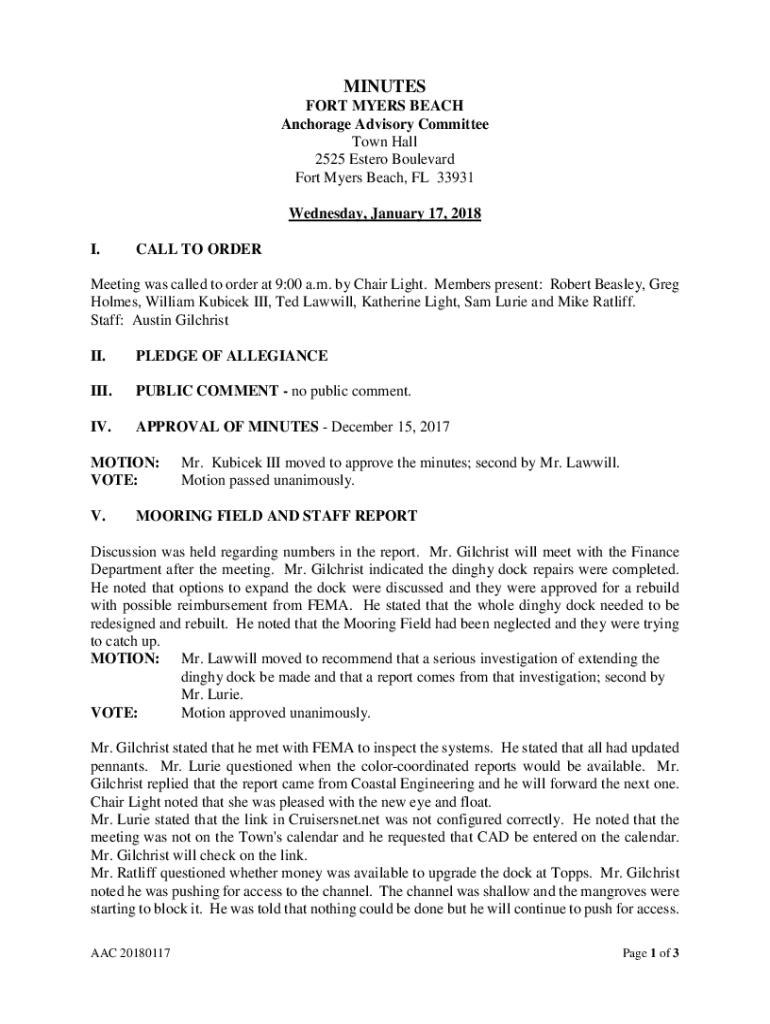 MINUTES
FORT MYERS BEACH
Anchorage Advisory Committee
Town Hall
2525 Estero Boulevard
Fort Myers Beach, FL 33931

Wednesday, January 17, 2018

I. CALL TO ORDER

Meeting was called to order at 9:00 a.m. by Chair Light. Members present: Robert Beasley, Greg Holmes, William Kubicek III, Ted Lawwill, Katherine Light, Sam Lurie and Mike Ratliff.
Staff: Austin Gilchrist

II. PLEDGE OF ALLEGIANCE

III. PUBLIC COMMENT - no public comment.

IV. APPROVAL OF MINUTES - December 15, 2017

MOTION: Mr. Kubicek III moved to approve the minutes; second by Mr. Lawwill.
VOTE: Motion passed unanimously.

V. MOORING FIELD AND STAFF REPORT

Discussion was held regarding numbers in the report. Mr. Gilchrist will meet with the Finance Department after the meeting. Mr. Gilchrist indicated the dinghy dock repairs were completed. He noted that options to expand the dock were discussed and they were approved for a rebuild with possible reimbursement from FEMA. He stated that the whole dinghy dock needed to be redesigned and rebuilt. He noted that the Mooring Field had been neglected and they were trying to catch up.
MOTION: Mr. Lawwill moved to recommend that a serious investigation of extending the dinghy dock be made and that a report comes from that investigation; second by Mr. Lurie.
VOTE: Motion approved unanimously.

Mr. Gilchrist stated that he met with FEMA to inspect the systems. He stated that all had updated pennants. Mr. Lurie questioned when the color-coordinated reports would be available. Mr. Gilchrist replied that the report came from Coastal Engineering and he will forward the next one. Chair Light noted that she was pleased with the new eye and float.
Mr. Lurie stated that the link in Cruisersnet.net was not configured correctly. He noted that the meeting was not on the Town's calendar and he requested that CAD be entered on the calendar. Mr. Gilchrist will check on the link.
Mr. Ratliff questioned whether money was available to upgrade the dock at Topps. Mr. Gilchrist noted he was pushing for access to the channel. The channel was shallow and the mangroves were starting to block it. He was told that nothing could be done but he will continue to push for access.

AAC 20180117

Page 1 of 3